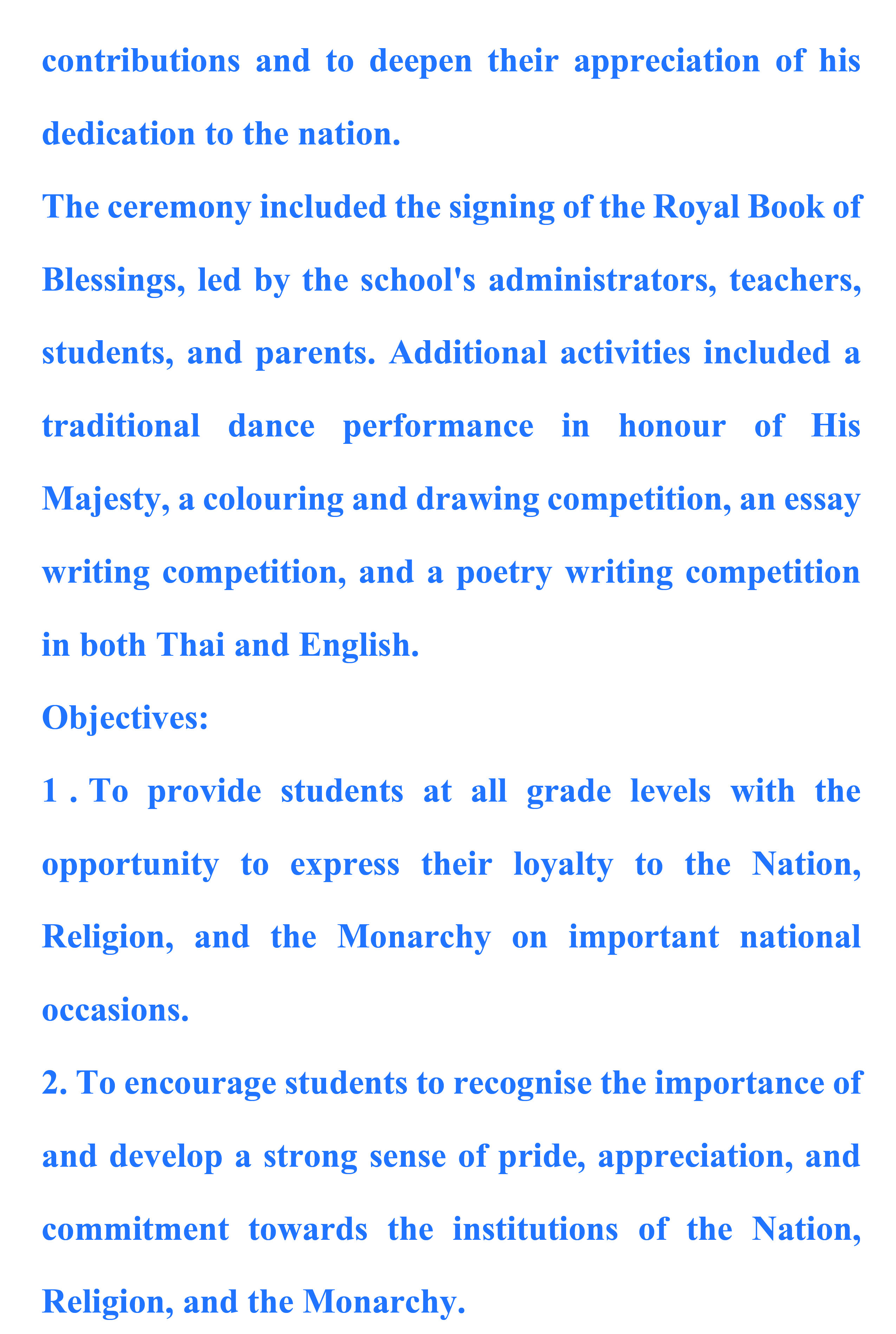 contributions and to deepen their appreciation of his dedication to the nation.

The ceremony included the signing of the Royal Book of Blessings, led by the school's administrators, teachers, students, and parents. Additional activities included a traditional dance performance in honour of His Majesty, a colouring and drawing competition, an essay writing competition, and a poetry writing competition in both Thai and English.

Objectives:

1 . To provide students at all grade levels with the opportunity to express their loyalty to the Nation, Religion, and the Monarchy on important national occasions.

2. To encourage students to recognise the importance of and develop a strong sense of pride, appreciation, and commitment towards the institutions of the Nation, Religion, and the Monarchy.